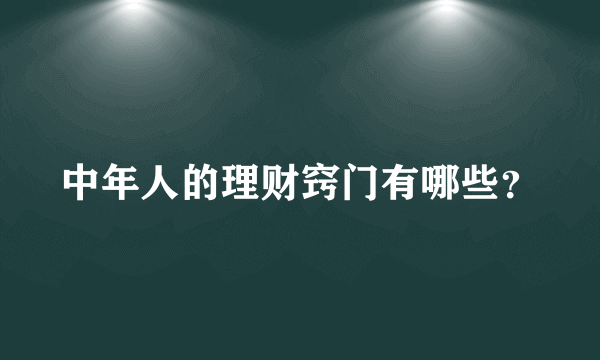 中年人的理财窍门有哪些？